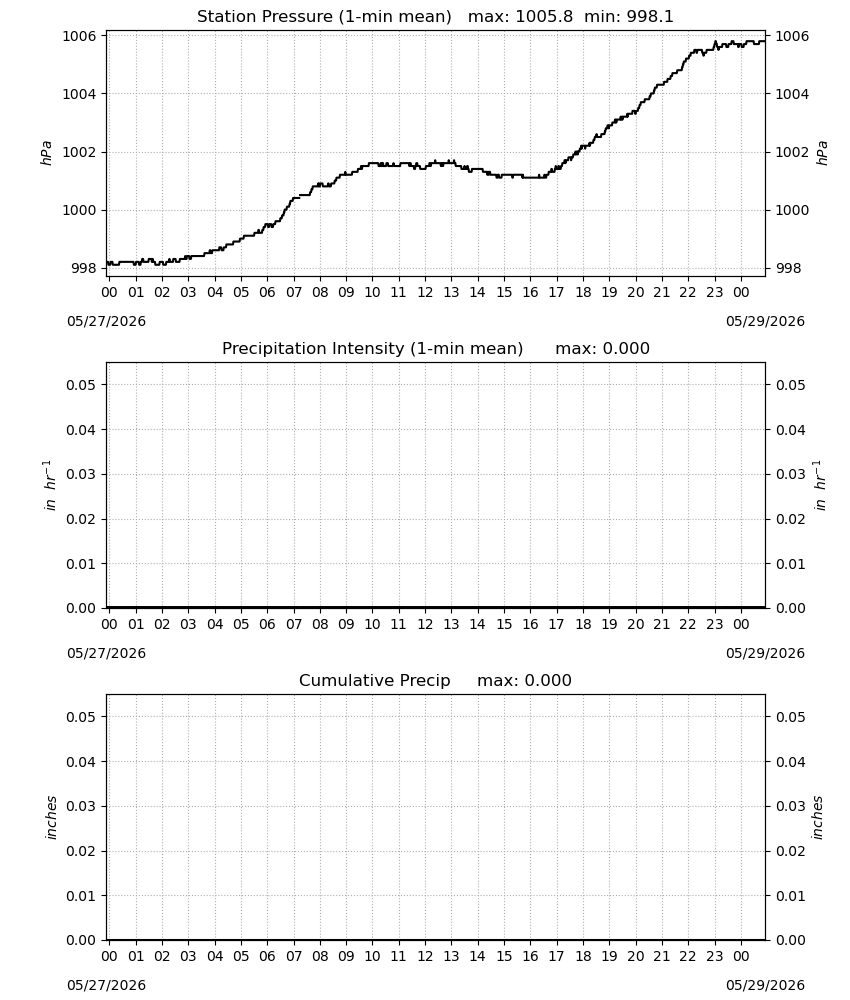 Station Pressure (1-min mean)   max: 1005.8  min: 998.1

hPa

1006
1004
1002
1000
998

hPa

1006
1004
1002
1000
998

00 01 02 03 04 05 06 07 08 09 10 11 12 13 14 15 16 17 18 19 20 21 22 23 00

05/27/2026

05/29/2026

Precipitation Intensity (1-min mean)   max: 0.000

in $hr^{-1}$

0.05
0.04
0.03
0.02
0.01
0.00

in $hr^{-1}$

0.05
0.04
0.03
0.02
0.01
0.00

00 01 02 03 04 05 06 07 08 09 10 11 12 13 14 15 16 17 18 19 20 21 22 23 00

05/27/2026

05/29/2026

Cumulative Precip   max: 0.000

inches

0.05
0.04
0.03
0.02
0.01
0.00

inches

0.05
0.04
0.03
0.02
0.01
0.00

00 01 02 03 04 05 06 07 08 09 10 11 12 13 14 15 16 17 18 19 20 21 22 23 00

05/27/2026

05/29/2026